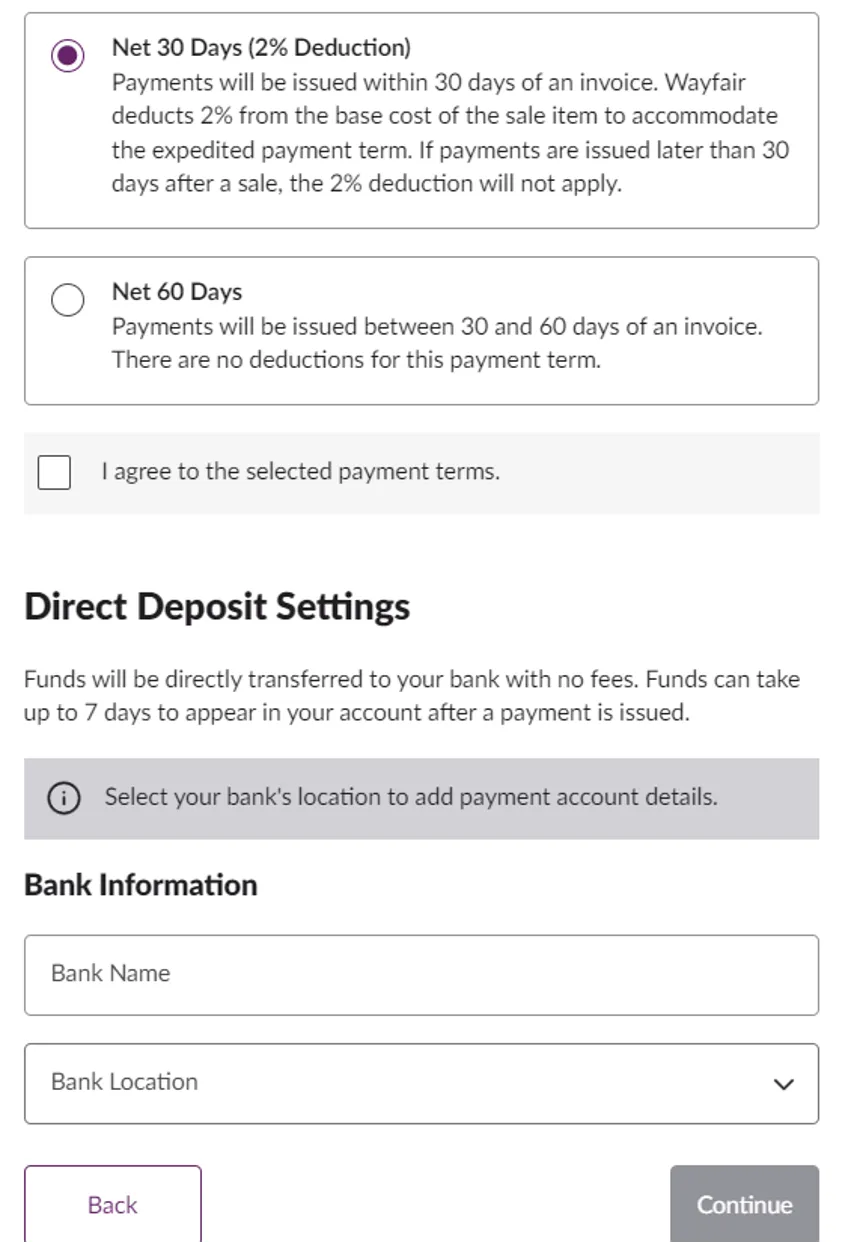 Net 30 Days (2% Deduction)
Payments will be issued within 30 days of an invoice. Wayfair deducts 2% from the base cost of the sale item to accommodate the expedited payment term. If payments are issued later than 30 days after a sale, the 2% deduction will not apply.

Net 60 Days
Payments will be issued between 30 and 60 days of an invoice. There are no deductions for this payment term.

I agree to the selected payment terms.

Direct Deposit Settings

Funds will be directly transferred to your bank with no fees. Funds can take up to 7 days to appear in your account after a payment is issued.

Select your bank's location to add payment account details.

Bank Information

Bank Name

Bank Location

Back

Continue